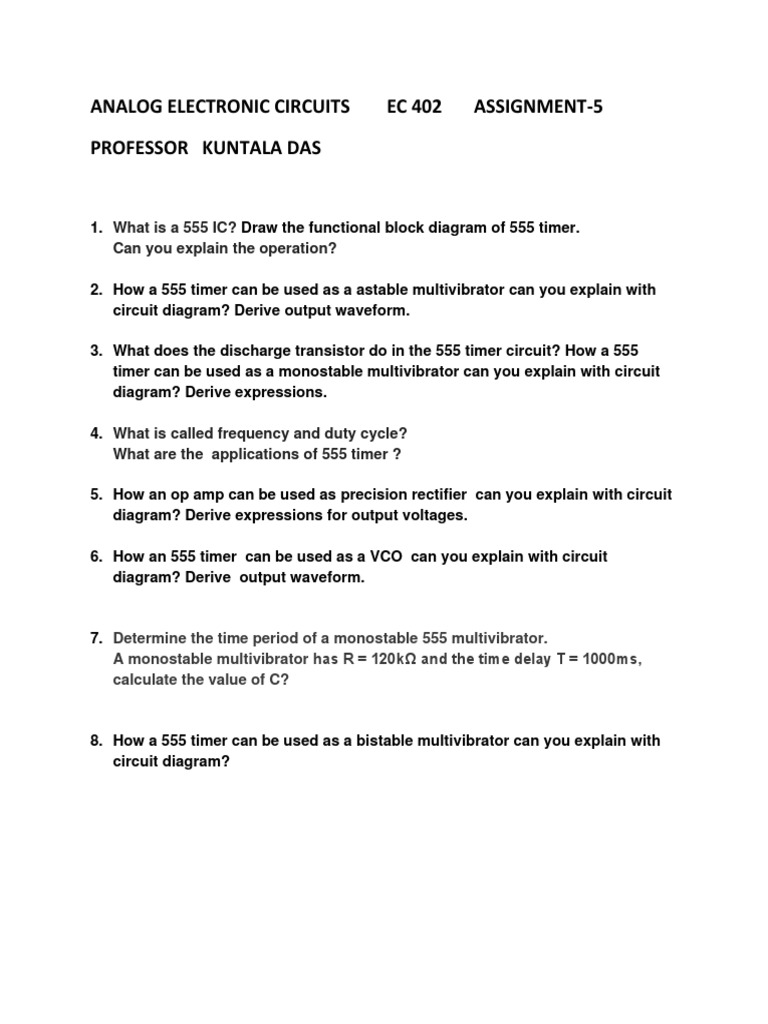 ANALOG ELECTRONIC CIRCUITS EC 402 ASSIGNMENT-5

PROFESSOR KUNTALA DAS

1. What is a 555 IC? Draw the functional block diagram of 555 timer. Can you explain the operation?

2. How a 555 timer can be used as a astable multivibrator can you explain with circuit diagram? Derive output waveform.

3. What does the discharge transistor do in the 555 timer circuit? How a 555 timer can be used as a monostable multivibrator can you explain with circuit diagram? Derive expressions.

4. What is called frequency and duty cycle? What are the applications of 555 timer ?

5. How an op amp can be used as precision rectifier can you explain with circuit diagram? Derive expressions for output voltages.

6. How an 555 timer can be used as a VCO can you explain with circuit diagram? Derive output waveform.

7. Determine the time period of a monostable 555 multivibrator. A monostable multivibrator has R = 120kΩ and the time delay T = 1000ms, calculate the value of C?

8. How a 555 timer can be used as a bistable multivibrator can you explain with circuit diagram?